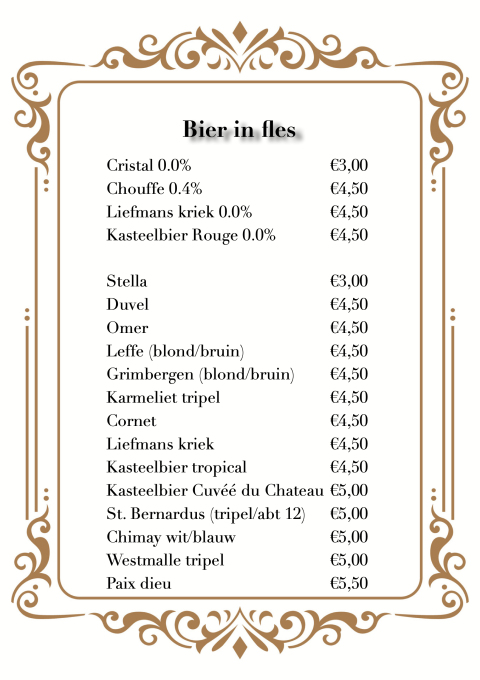 Bier in fles

Cristal 0.0% €3,00
Chouffe 0.4% €4,50
Liefmans kriek 0.0% €4,50
Kasteelbier Rouge 0.0% €4,50

Stella €3,00
Duvel €4,50
Omer €4,50
Leffe (blond/bruin) €4,50
Grimbergen (blond/bruin) €4,50
Karmeliet tripel €4,50
Cornet €4,50
Liefmans kriek €4,50
Kasteelbier tropical €4,50
Kasteelbier Cuvéé du Chateau €5,00
St. Bernardus (tripel/abt 12) €5,00
Chimay wit/blauw €5,00
Westmalle tripel €5,00
Paix dieu €5,50